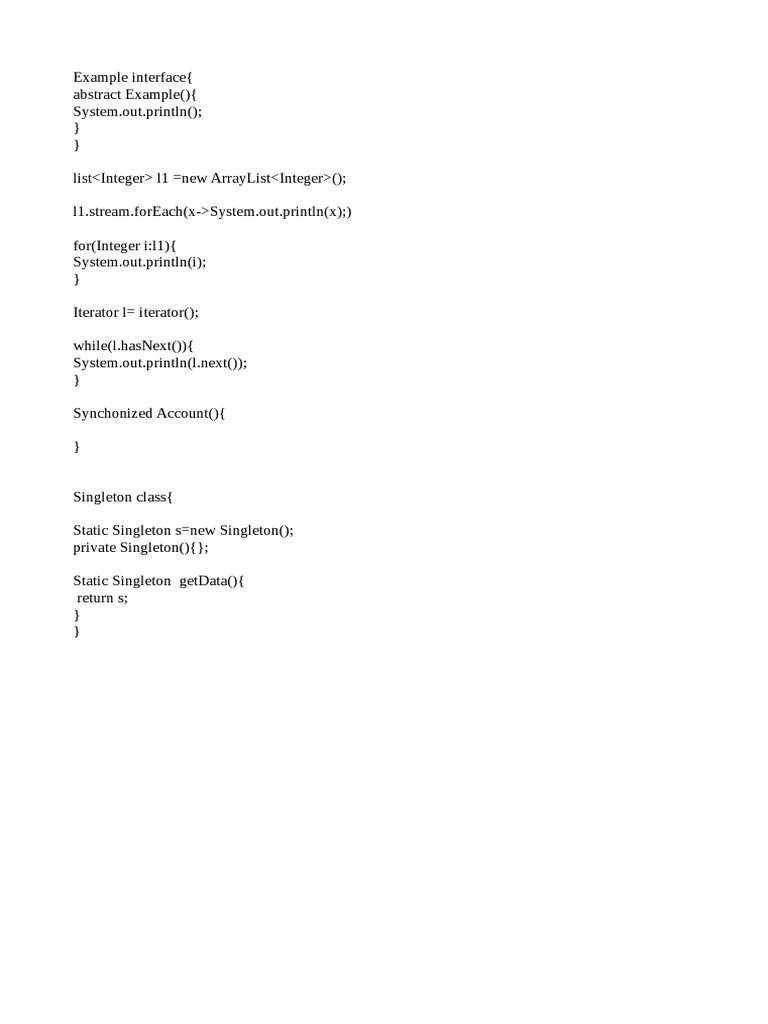 Example interface{
abstract Example(){
System.out.println();
}
}

list<Integer> l1 =new ArrayList<Integer>();

l1.stream.forEach(x->System.out.println(x);)

for(Integer i:l1){
System.out.println(i);
}

Iterator l= iterator();

while(l.hasNext()){
System.out.println(l.next());
}

Synchonized Account(){

}

Singleton class{

Static Singleton s=new Singleton();
private Singleton(){};

Static Singleton getData(){
return s;
}
}